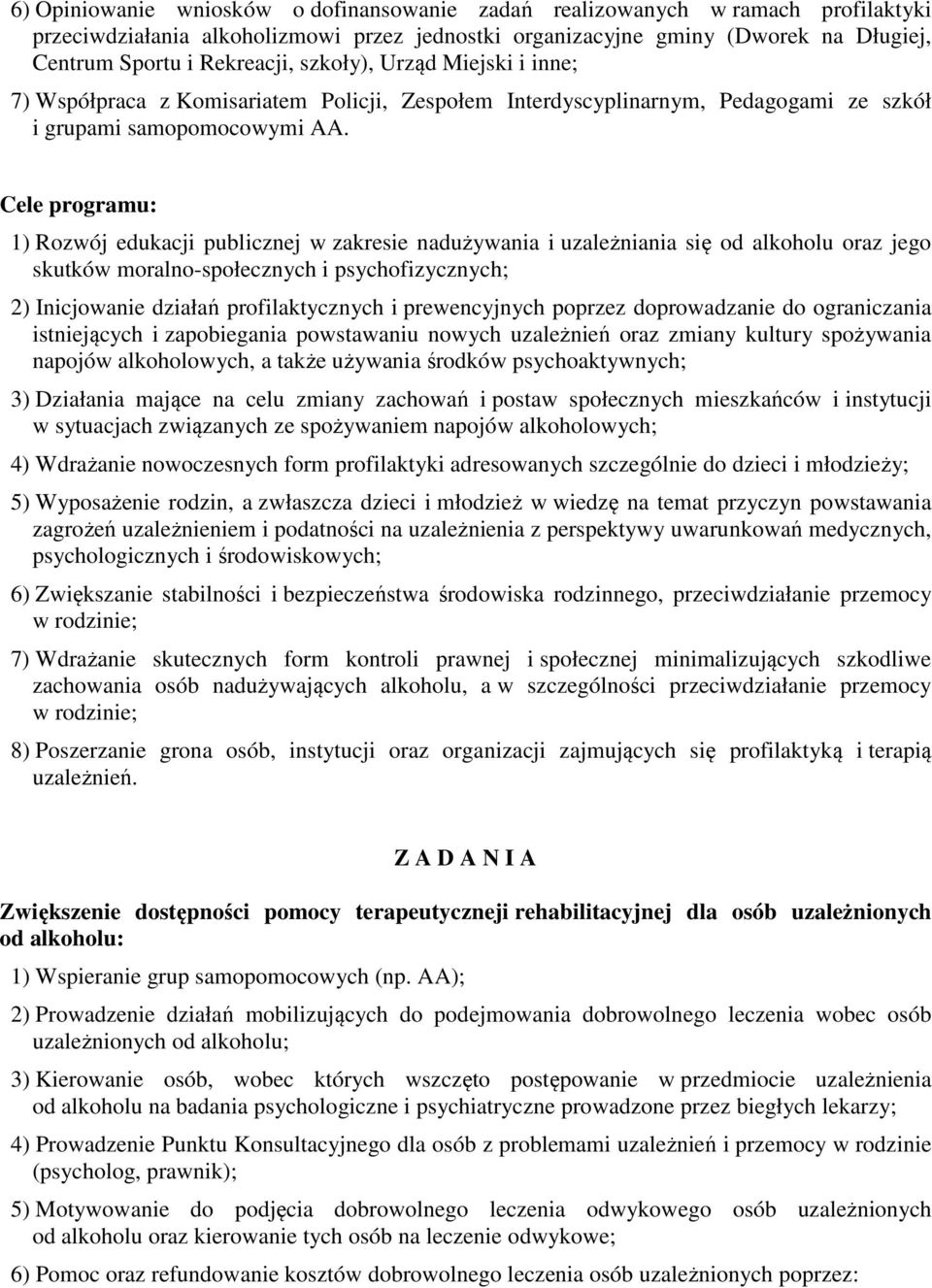 6) Opiniowanie wniosków o dofinansowanie zadań realizowanych w ramach profilaktyki przeciwdziałania alkoholizmowi przez jednostki organizacyjne gminy (Dworek na Długiej, Centrum Sportu i Rekreacji, szkoły), Urząd Miejski i inne;

7) Współpraca z Komisariatem Policji, Zespołem Interdyscyplinarnym, Pedagogami ze szkół i grupami samopomocowymi AA.

Cele programu:

1) Rozwój edukacji publicznej w zakresie nadużywania i uzależniania się od alkoholu oraz jego skutków moralno-społecznych i psychofizycznych;

2) Inicjowanie działań profilaktycznych i prewencyjnych poprzez doprowadzanie do ograniczania istniejących i zapobiegania powstawaniu nowych uzależnień oraz zmiany kultury spożywania napojów alkoholowych, a także używania środków psychoaktywnych;

3) Działania mające na celu zmiany zachowań i postaw społecznych mieszkańców i instytucji w sytuacjach związanych ze spożywaniem napojów alkoholowych;

4) Wdrażanie nowoczesnych form profilaktyki adresowanych szczególnie do dzieci i młodzieży;

5) Wyposażenie rodzin, a zwłaszcza dzieci i młodzież w wiedzę na temat przyczyn powstawania zagrożeń uzależnieniem i podatności na uzależnienia z perspektywy uwarunkowań medycznych, psychologicznych i środowiskowych;

6) Zwiększanie stabilności i bezpieczeństwa środowiska rodzinnego, przeciwdziałanie przemocy w rodzinie;

7) Wdrażanie skutecznych form kontroli prawnej i społecznej minimalizujących szkodliwe zachowania osób nadużywających alkoholu, a w szczególności przeciwdziałanie przemocy w rodzinie;

8) Poszerzanie grona osób, instytucji oraz organizacji zajmujących się profilaktyką i terapią uzależnień.

Z A D A N I A

Zwiększenie dostępności pomocy terapeutycznej i rehabilitacyjnej dla osób uzależnionych od alkoholu:

1) Wspieranie grup samopomocowych (np. AA);

2) Prowadzenie działań mobilizujących do podejmowania dobrowolnego leczenia wobec osób uzależnionych od alkoholu;

3) Kierowanie osób, wobec których wszczęto postępowanie w przedmiocie uzależnienia od alkoholu na badania psychologiczne i psychiatryczne prowadzone przez biegłych lekarzy;

4) Prowadzenie Punktu Konsultacyjnego dla osób z problemami uzależnień i przemocy w rodzinie (psycholog, prawnik);

5) Motywowanie do podjęcia dobrowolnego leczenia odwykowego osób uzależnionych od alkoholu oraz kierowanie tych osób na leczenie odwykowe;

6) Pomoc oraz refundowanie kosztów dobrowolnego leczenia osób uzależnionych poprzez: